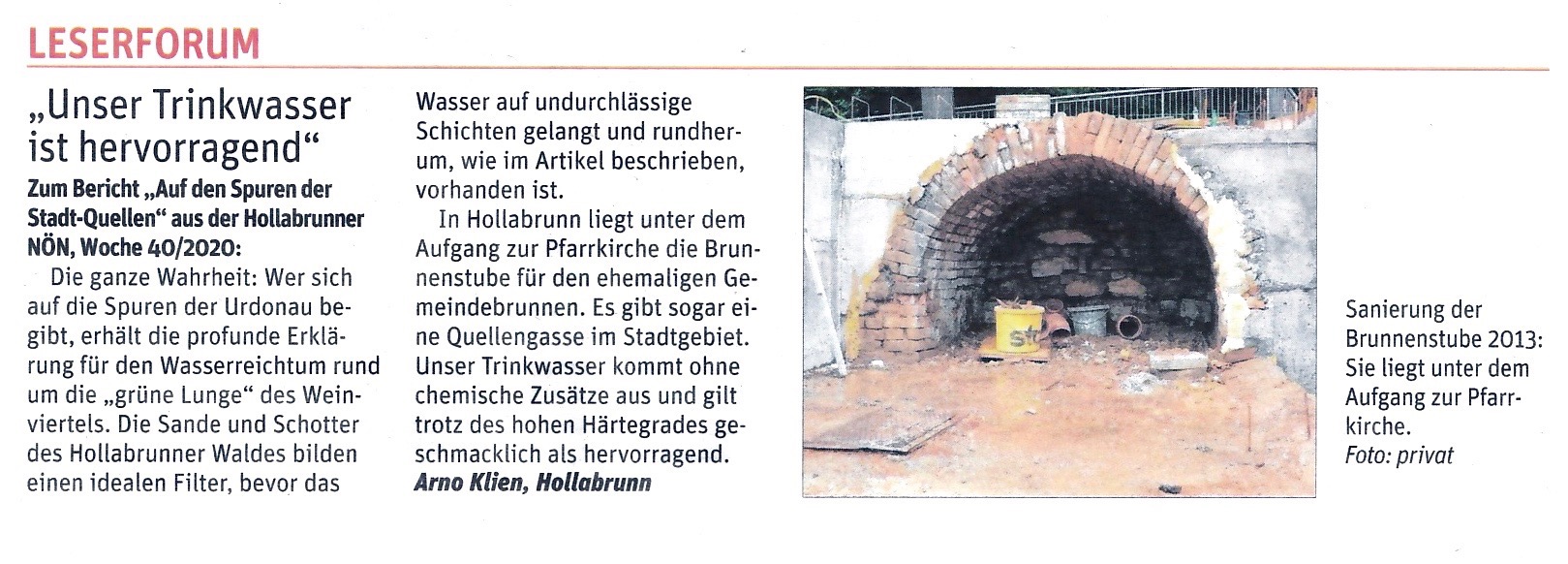 LESERFORUM

„Unser Trinkwasser ist hervorragend“

Zum Bericht „Auf den Spuren der Stadt-Quellen“ aus der Hollabrunner NÖN, Woche 40/2020:

Die ganze Wahrheit: Wer sich auf die Spuren der Urdonau begibt, erhält die profunde Erklärung für den Wasserreichtum rund um die „grüne Lunge“ des Weinviertels. Die Sande und Schotter des Hollabrunner Waldes bilden einen idealen Filter, bevor das Wasser auf undurchlässige Schichten gelangt und rundherum, wie im Artikel beschrieben, vorhanden ist.

In Hollabrunn liegt unter dem Aufgang zur Pfarrkirche die Brunnenstube für den ehemaligen Gemeindebrunnen. Es gibt sogar eine Quellengasse im Stadtgebiet. Unser Trinkwasser kommt ohne chemische Zusätze aus und gilt trotz des hohen Härtegrades geschmacklich als hervorragend.

Arno Klien, Hollabrunn

Sanierung der Brunnenstube 2013: Sie liegt unter dem Aufgang zur Pfarrkirche.
Foto: privat